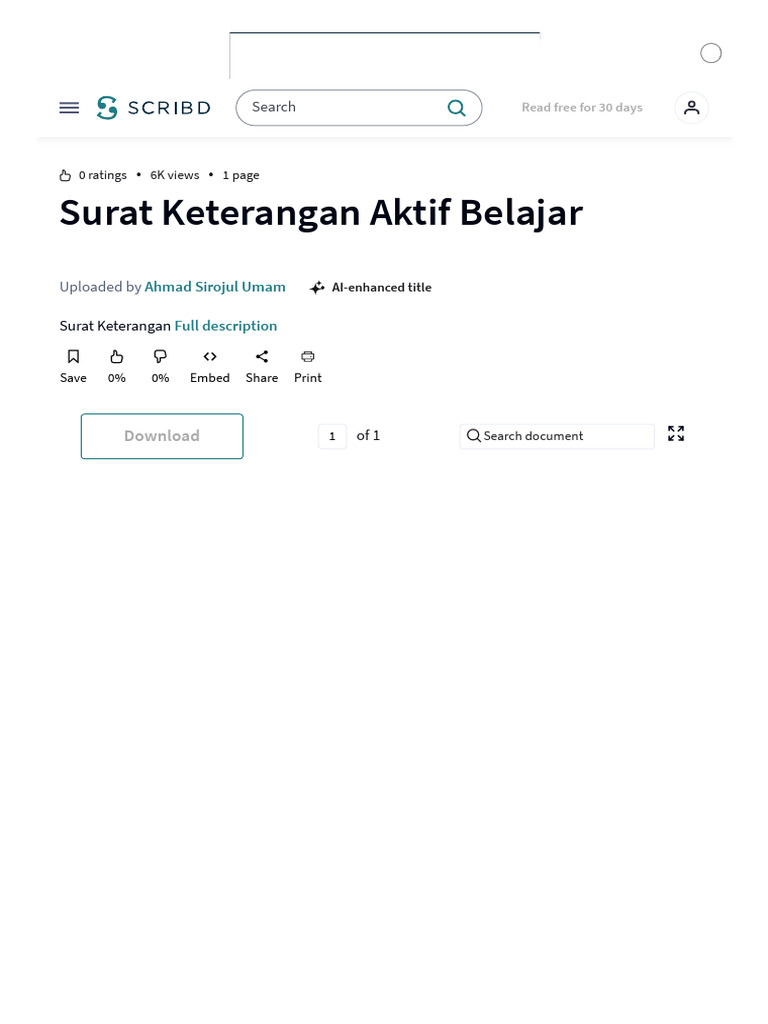 SCRIBD
Search
Read free for 30 days

0 ratings • 6K views • 1 page

Surat Keterangan Aktif Belajar

Uploaded by Ahmad Sirojul Umam AI-enhanced title

Surat Keterangan Full description

Save 0% 0% Embed Share Print

Download
1 of 1
Search document